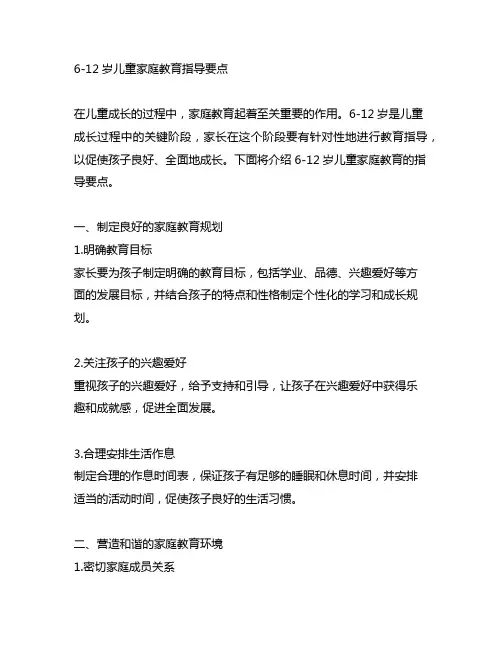 6-12 岁儿童家庭教育指导要点

在儿童成长的过程中，家庭教育起着至关重要的作用。6-12 岁是儿童成长过程中的关键阶段，家长在这个阶段要有针对性地进行教育指导，以促使孩子良好、全面地成长。下面将介绍 6-12 岁儿童家庭教育的指导要点。

一、制定良好的家庭教育规划
1.明确教育目标
家长要为孩子制定明确的教育目标，包括学业、品德、兴趣爱好等方面的发展目标，并结合孩子的特点和性格制定个性化的学习和成长规划。

2.关注孩子的兴趣爱好
重视孩子的兴趣爱好，给予支持和引导，让孩子在兴趣爱好中获得乐趣和成就感，促进全面发展。

3.合理安排生活作息
制定合理的作息时间表，保证孩子有足够的睡眠和休息时间，并安排适当的活动时间，促使孩子良好的生活习惯。

二、营造和谐的家庭教育环境
1.密切家庭成员关系